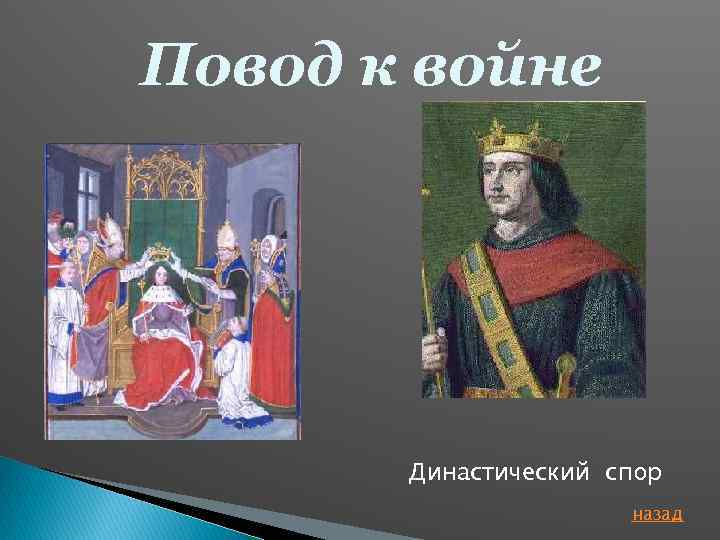 Повод к войне

Династический спор

назад